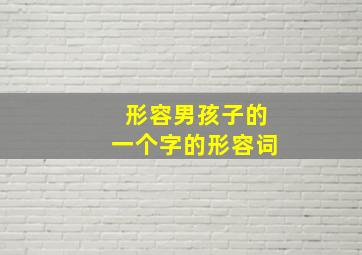 形容男孩子的
一个字的形容词